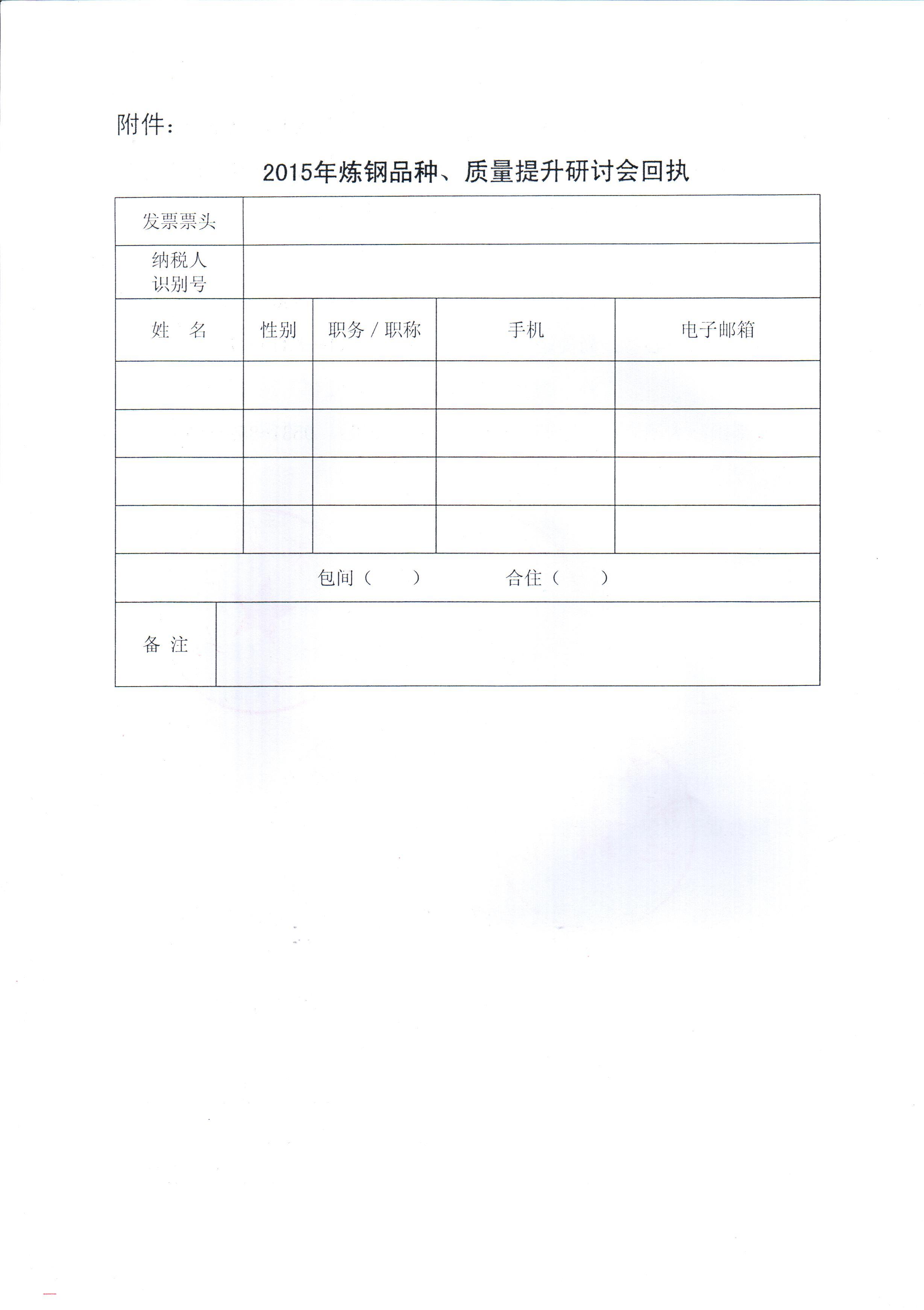 附件：

2015年炼钢品种、质量提升研讨会回执

| 发票票头 | | | | |
|---|---|---|---|---|
| 纳税人识别号 | | | | |
| 姓 名 | 性别 | 职务 / 职称 | 手机 | 电子邮箱 |
| | | | | |
| | | | | |
| | | | | |
| | | | | |
| 包间（ ） 合住（ ） | | | | |
| 备 注 | | | | |